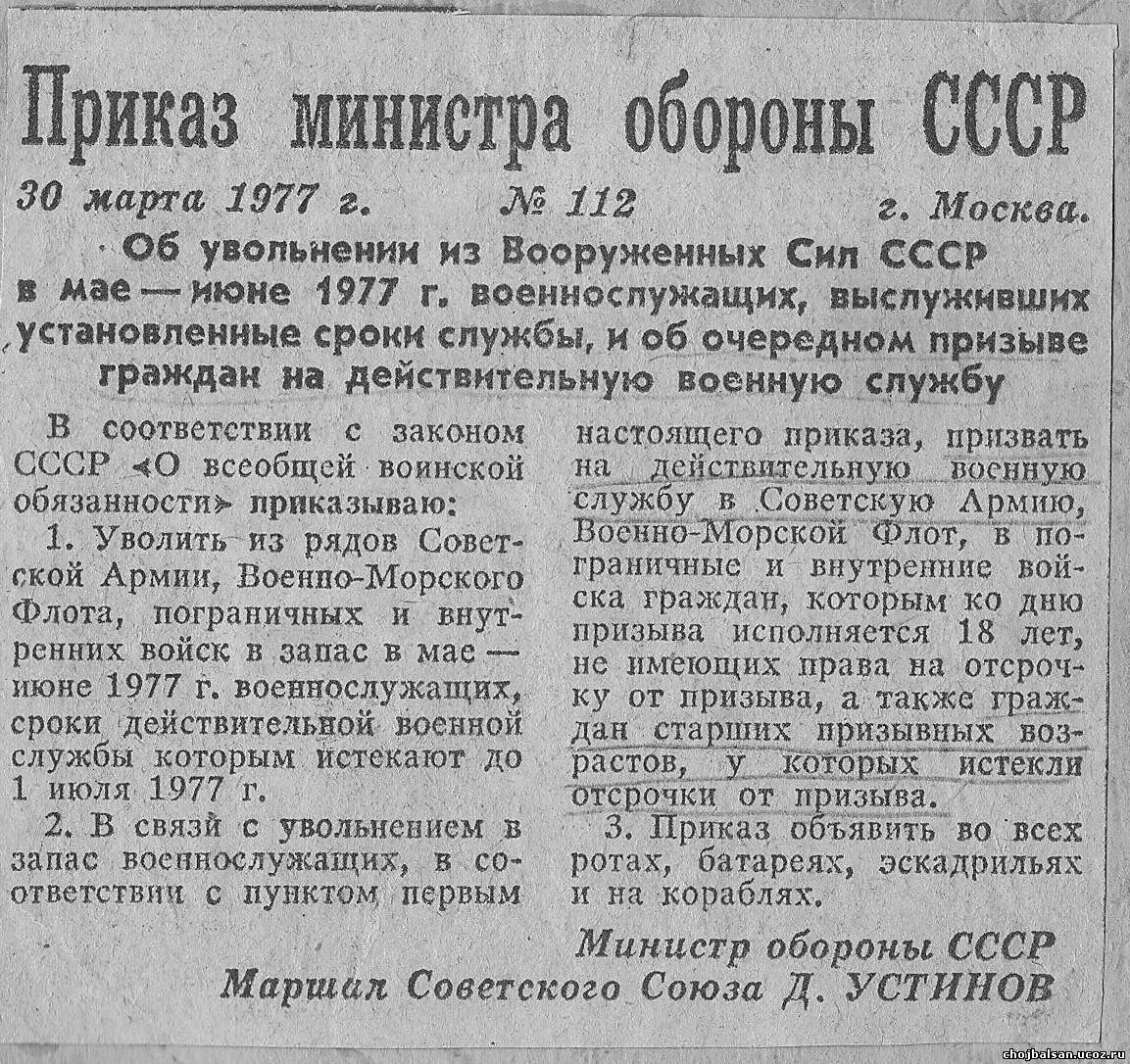 Приказ министра обороны СССР

30 марта 1977 г. № 112 г. Москва.

Об увольнении из Вооруженных Сил СССР в мае — июне 1977 г. военнослужащих, выслуживших установленные сроки службы, и об очередном призыве граждан на действительную военную службу

В соответствии с законом СССР «О всеобщей воинской обязанности» приказываю:

1. Уволить из рядов Советской Армии, Военно-Морского Флота, пограничных и внутренних войск в запас в мае — июне 1977 г. военнослужащих, сроки действительной военной службы которым истекают до 1 июля 1977 г.

2. В связи с увольнением в запас военнослужащих, в соответствии с пунктом первым настоящего приказа, призвать на действительную военную службу в Советскую Армию, Военно-Морской Флот, в пограничные и внутренние войска граждан, которым ко дню призыва исполняется 18 лет, не имеющих права на отсрочку от призыва, а также граждан старших призывных возрастов, у которых истекли отсрочки от призыва.

3. Приказ объявить во всех ротах, батареях, эскадрильях и на кораблях.

Министр обороны СССР
Маршал Советского Союза Д. УСТИНОВ

chojbalsan.ucoz.ru